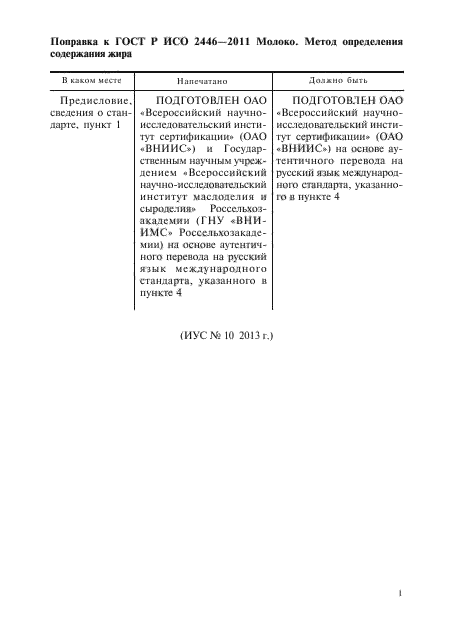 Поправка к ГОСТ Р ИСО 2446—2011 Молоко. Метод определения содержания жира

| В каком месте | Напечатано | Должно быть |
|---|---|---|
| Предисловие, сведения о стандарте, пункт 1 | ПОДГОТОВЛЕН ОАО «Всероссийский научно-исследовательский институт сертификации» (ОАО «ВНИИС») и Государственным научным учреждением «Всероссийский научно-исследовательский институт маслоделия и сыроделия» Россельхозакадемии (ГНУ «ВНИИМС» Россельхозакадемии) на основе аутентичного перевода на русский язык международного стандарта, указанного в пункте 4 | ПОДГОТОВЛЕН ОАО «Всероссийский научно-исследовательский институт сертификации» (ОАО «ВНИИС») на основе аутентичного перевода на русский язык международного стандарта, указанного в пункте 4 |

(ИУС № 10 2013 г.)

1